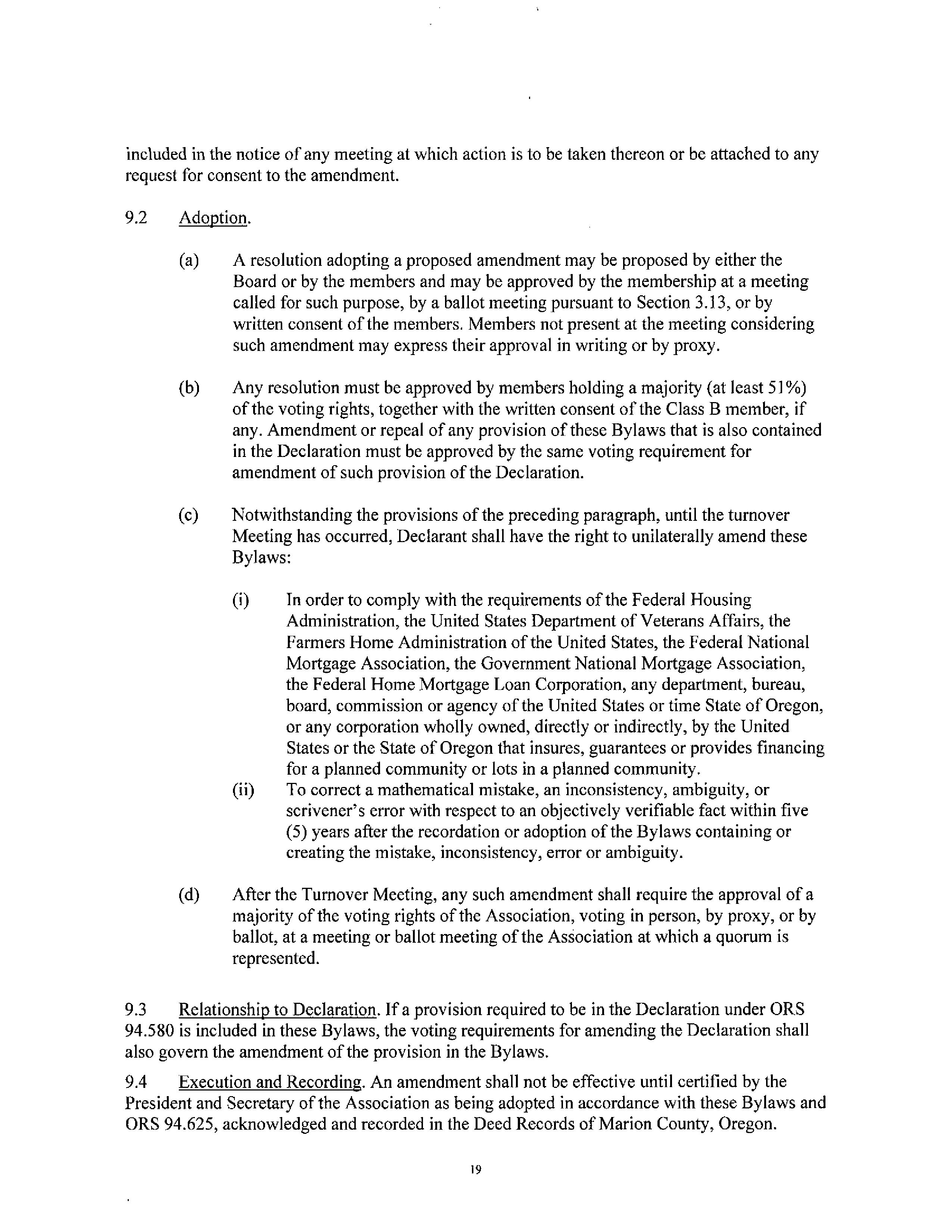 included in the notice of any meeting at which action is to be taken thereon or be attached to any request for consent to the amendment.

9.2 Adoption.

(a) A resolution adopting a proposed amendment may be proposed by either the Board or by the members and may be approved by the membership at a meeting called for such purpose, by a ballot meeting pursuant to Section 3.13, or by written consent of the members. Members not present at the meeting considering such amendment may express their approval in writing or by proxy.

(b) Any resolution must be approved by members holding a majority (at least 51%) of the voting rights, together with the written consent of the Class B member, if any. Amendment or repeal of any provision of these Bylaws that is also contained in the Declaration must be approved by the same voting requirement for amendment of such provision of the Declaration.

(c) Notwithstanding the provisions of the preceding paragraph, until the turnover Meeting has occurred, Declarant shall have the right to unilaterally amend these Bylaws:

(i) In order to comply with the requirements of the Federal Housing Administration, the United States Department of Veterans Affairs, the Farmers Home Administration of the United States, the Federal National Mortgage Association, the Government National Mortgage Association, the Federal Home Mortgage Loan Corporation, any department, bureau, board, commission or agency of the United States or time State of Oregon, or any corporation wholly owned, directly or indirectly, by the United States or the State of Oregon that insures, guarantees or provides financing for a planned community or lots in a planned community.
(ii) To correct a mathematical mistake, an inconsistency, ambiguity, or scrivener's error with respect to an objectively verifiable fact within five (5) years after the recordation or adoption of the Bylaws containing or creating the mistake, inconsistency, error or ambiguity.

(d) After the Turnover Meeting, any such amendment shall require the approval of a majority of the voting rights of the Association, voting in person, by proxy, or by ballot, at a meeting or ballot meeting of the Association at which a quorum is represented.

9.3 Relationship to Declaration. If a provision required to be in the Declaration under ORS 94.580 is included in these Bylaws, the voting requirements for amending the Declaration shall also govern the amendment of the provision in the Bylaws.

9.4 Execution and Recording. An amendment shall not be effective until certified by the President and Secretary of the Association as being adopted in accordance with these Bylaws and ORS 94.625, acknowledged and recorded in the Deed Records of Marion County, Oregon.

19